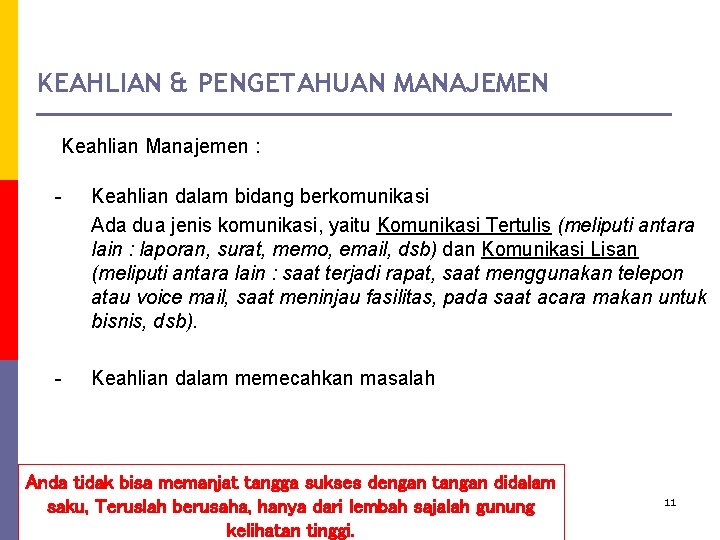 KEAHLIAN & PENGETAHUAN MANAJEMEN

Keahlian Manajemen :

- Keahlian dalam bidang berkomunikasi

Ada dua jenis komunikasi, yaitu Komunikasi Tertulis (meliputi antara lain : laporan, surat, memo, email, dsb) dan Komunikasi Lisan (meliputi antara lain : saat terjadi rapat, saat menggunakan telepon atau voice mail, saat meninjau fasilitas, pada saat acara makan untuk bisnis, dsb).

- Keahlian dalam memecahkan masalah

Anda tidak bisa memanjat tangga sukses dengan tangan didalam saku, Teruslah berusaha, hanya dari lembah sajalah gunung kelihatan tinggi.

11